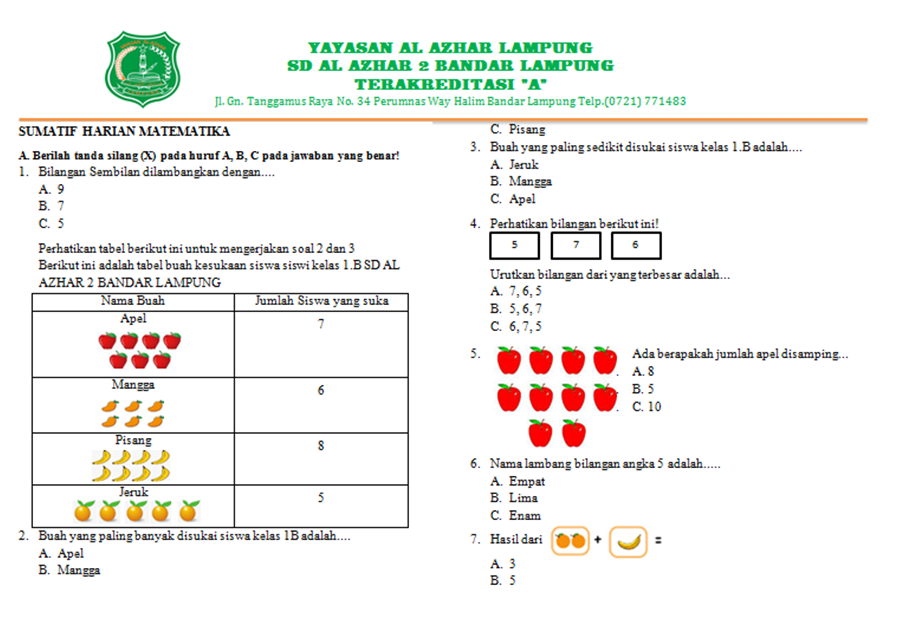 YAYASAN AL AZHAR LAMPUNG
SD AL AZHAR 2 BANDAR LAMPUNG
TERAKREDITASI "A"
Jl. Gn. Tanggamus Raya No. 34 Perumnas Way Halim Bandar Lampung Telp.(0721) 771483

SUMATIF HARIAN MATEMATIKA

A. Berilah tanda silang (X) pada huruf A, B, C pada jawaban yang benar!
1. Bilangan Sembilan dilambangkan dengan....
A. 9
B. 7
C. 5

Perhatikan tabel berikut ini untuk mengerjakan soal 2 dan 3
Berikut ini adalah tabel buah kesukaan siswa siswi kelas 1.B SD AL AZHAR 2 BANDAR LAMPUNG

| Nama Buah | Jumlah Siswa yang suka |
|---|---|
| Apel | 7 |
| Mangga | 6 |
| Pisang | 8 |
| Jeruk | 5 |

2. Buah yang paling banyak disukai siswa kelas 1B adalah....
A. Apel
B. Mangga
C. Pisang
3. Buah yang paling sedikit disukai siswa kelas 1.B adalah....
A. Jeruk
B. Mangga
C. Apel
4. Perhatikan bilangan berikut ini!
5 7 6
Urutkan bilangan dari yang terbesar adalah...
A. 7, 6, 5
B. 5, 6, 7
C. 6, 7, 5
5. Ada berapakah jumlah apel disamping...
A. 8
B. 5
C. 10
6. Nama lambang bilangan angka 5 adalah.....
A. Empat
B. Lima
C. Enam
7. Hasil dari + =
A. 3
B. 5